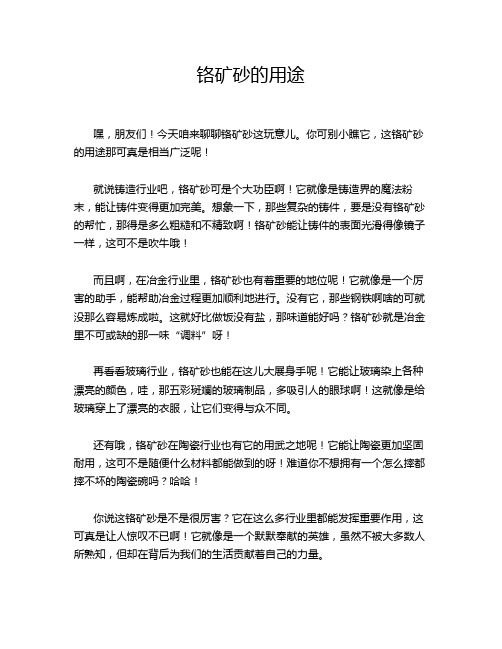 铬矿砂的用途

嘿，朋友们！今天咱来聊聊铬矿砂这玩意儿。你可别小瞧它，这铬矿砂的用途那可真是相当广泛呢！

就说铸造行业吧，铬矿砂可是个大功臣啊！它就像是铸造界的魔法粉末，能让铸件变得更加完美。想象一下，那些复杂的铸件，要是没有铬矿砂的帮忙，那得是多么粗糙和不精致啊！铬矿砂能让铸件的表面光滑得像镜子一样，这可不是吹牛哦！

而且啊，在冶金行业里，铬矿砂也有着重要的地位呢！它就像是一个厉害的助手，能帮助冶金过程更加顺利地进行。没有它，那些钢铁啊啥的可就没那么容易炼成啦。这就好比做饭没有盐，那味道能好吗？铬矿砂就是冶金里不可或缺的那一味“调料”呀！

再看看玻璃行业，铬矿砂也能在这儿大展身手呢！它能让玻璃染上各种漂亮的颜色，哇，那五彩斑斓的玻璃制品，多吸引人的眼球啊！这就像是给玻璃穿上了漂亮的衣服，让它们变得与众不同。

还有哦，铬矿砂在陶瓷行业也有它的用武之地呢！它能让陶瓷更加坚固耐用，这可不是随便什么材料都能做到的呀！难道你不想拥有一个怎么摔都摔不坏的陶瓷碗吗？哈哈！

你说这铬矿砂是不是很厉害？它在这么多行业里都能发挥重要作用，这可真是让人惊叹不已啊！它就像是一个默默奉献的英雄，虽然不被大多数人所熟知，但却在背后为我们的生活贡献着自己的力量。